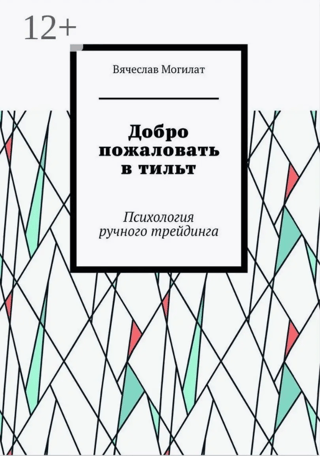 12+

Вячеслав Могилат

Добро пожаловать в тильт

Психология ручного трейдинга